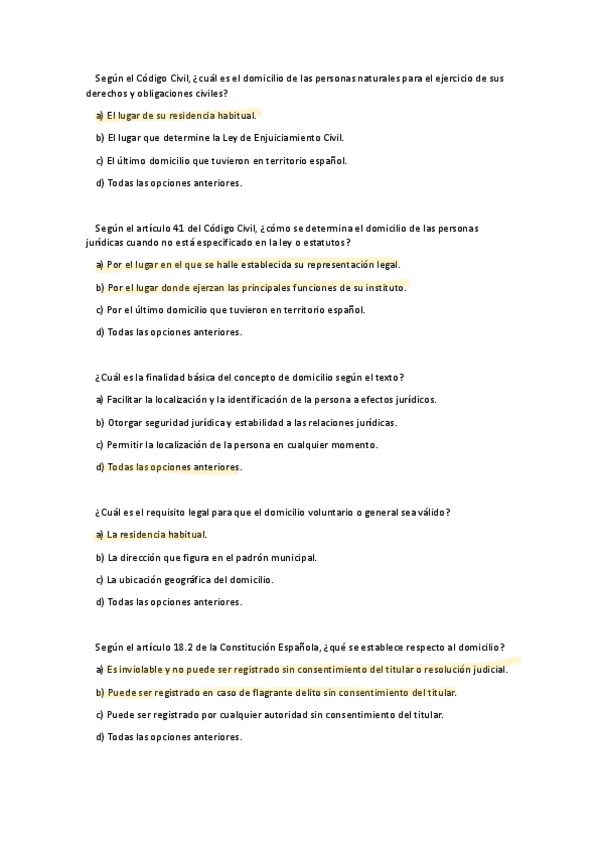 Según el Código Civil, ¿cuál es el domicilio de las personas naturales para el ejercicio de sus derechos y obligaciones civiles?

a) El lugar de su residencia habitual.

b) El lugar que determine la Ley de Enjuiciamiento Civil.

c) El último domicilio que tuvieron en territorio español.

d) Todas las opciones anteriores.

Según el artículo 41 del Código Civil, ¿cómo se determina el domicilio de las personas jurídicas cuando no está especificado en la ley o estatutos?

a) Por el lugar en el que se halle establecida su representación legal.

b) Por el lugar donde ejerzan las principales funciones de su instituto.

c) Por el último domicilio que tuvieron en territorio español.

d) Todas las opciones anteriores.

¿Cuál es la finalidad básica del concepto de domicilio según el texto?

a) Facilitar la localización y la identificación de la persona a efectos jurídicos.

b) Otorgar seguridad jurídica y estabilidad a las relaciones jurídicas.

c) Permitir la localización de la persona en cualquier momento.

d) Todas las opciones anteriores.

¿Cuál es el requisito legal para que el domicilio voluntario o general sea válido?

a) La residencia habitual.

b) La dirección que figura en el padrón municipal.

c) La ubicación geográfica del domicilio.

d) Todas las opciones anteriores.

Según el artículo 18.2 de la Constitución Española, ¿qué se establece respecto al domicilio?

a) Es inviolable y no puede ser registrado sin consentimiento del titular o resolución judicial.

b) Puede ser registrado en caso de flagrante delito sin consentimiento del titular.

c) Puede ser registrado por cualquier autoridad sin consentimiento del titular.

d) Todas las opciones anteriores.